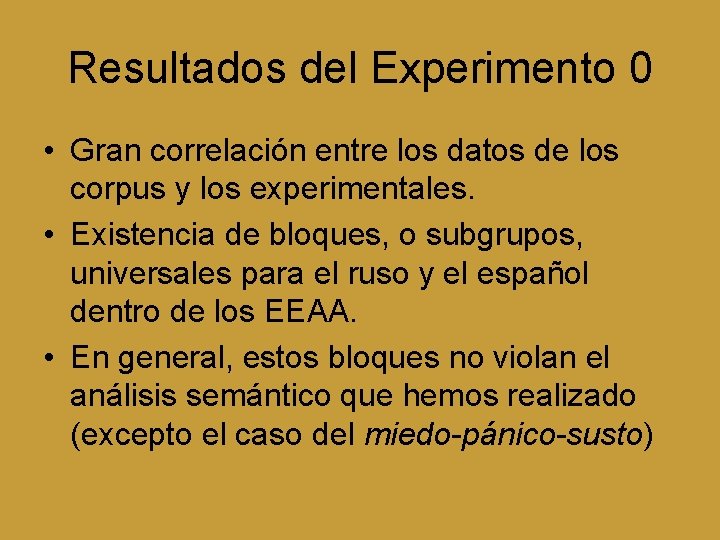 Resultados del Experimento 0

• Gran correlación entre los datos de los corpus y los experimentales.
• Existencia de bloques, o subgrupos, universales para el ruso y el español dentro de los EEAA.
• En general, estos bloques no violan el análisis semántico que hemos realizado (excepto el caso del miedo-pánico-susto)